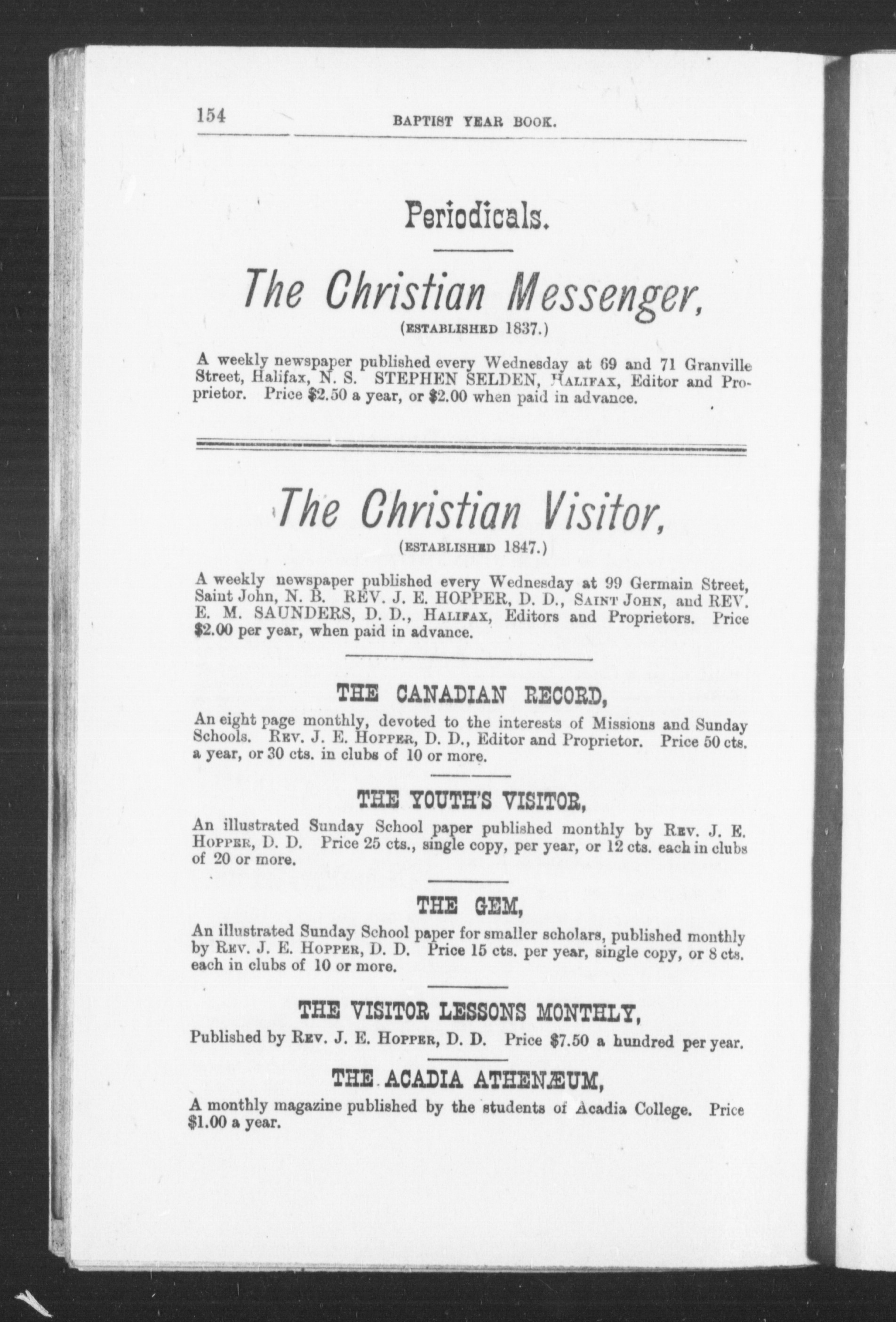 154 BAPTIST YEAR BOOK.

Periodicals.

The Christian Messenger,
(ESTABLISHED 1837.)

A weekly newspaper published every Wednesday at 69 and 71 Granville Street, Halifax, N. S. STEPHEN SELDEN, HALIFAX, Editor and Proprietor. Price $2.50 a year, or $2.00 when paid in advance.

The Christian Visitor,
(ESTABLISHED 1847.)

A weekly newspaper published every Wednesday at 99 Germain Street, Saint John, N. B. REV. J. E. HOPPER, D. D., SAINT JOHN, and REV. E. M. SAUNDERS, D. D., HALIFAX, Editors and Proprietors. Price $2.00 per year, when paid in advance.

THE CANADIAN RECORD,

An eight page monthly, devoted to the interests of Missions and Sunday Schools. REV. J. E. HOPPER, D. D., Editor and Proprietor. Price 50 cts. a year, or 30 cts. in clubs of 10 or more.

THE YOUTH'S VISITOR,

An illustrated Sunday School paper published monthly by REV. J. E. HOPPER, D. D. Price 25 cts., single copy, per year, or 12 cts. each in clubs of 20 or more.

THE GEM,

An illustrated Sunday School paper for smaller scholars, published monthly by REV. J. E. HOPPER, D. D. Price 15 cts. per year, single copy, or 8 cts. each in clubs of 10 or more.

THE VISITOR LESSONS MONTHLY,

Published by REV. J. E. HOPPER, D. D. Price $7.50 a hundred per year.

THE ACADIA ATHENÆUM,

A monthly magazine published by the students of Acadia College. Price $1.00 a year.